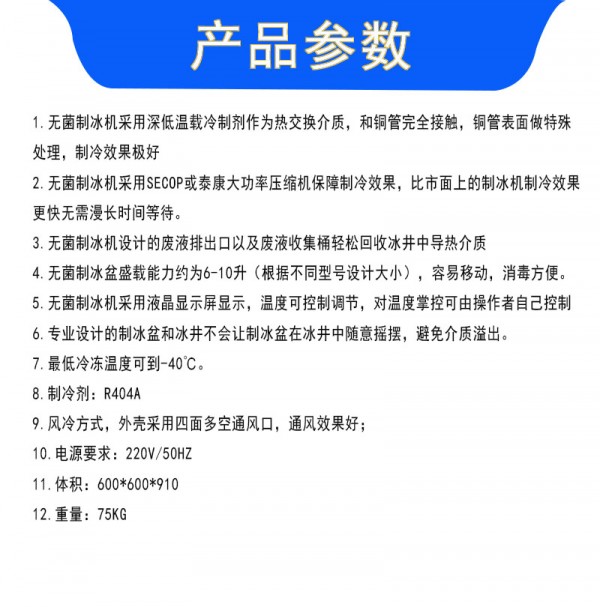 产品参数

1.无菌制冰机采用深低温载冷制剂作为热交换介质，和铜管完全接触，铜管表面做特殊处理，制冷效果极好

2.无菌制冰机采用SECOP或泰康大功率压缩机保障制冷效果，比市面上的制冰机制冷效果更快无需漫长时间等待。

3.无菌制冰机设计的废液排出口以及废液收集桶轻松回收冰井中导热介质

4.无菌制冰盆盛载能力约为6-10升（根据不同型号设计大小），容易移动，消毒方便。

5.无菌制冰机采用液晶显示屏显示，温度可控制调节，对温度掌控可由操作者自己控制

6.专业设计的制冰盆和冰井不会让制冰盆在冰井中随意摇摆，避免介质溢出。

7.最低冷冻温度可到-40℃。

8.制冷剂：R404A

9.风冷方式，外壳采用四面多空通风口，通风效果好；

10.电源要求：220V/50HZ

11.体积：600*600*910

12.重量：75KG